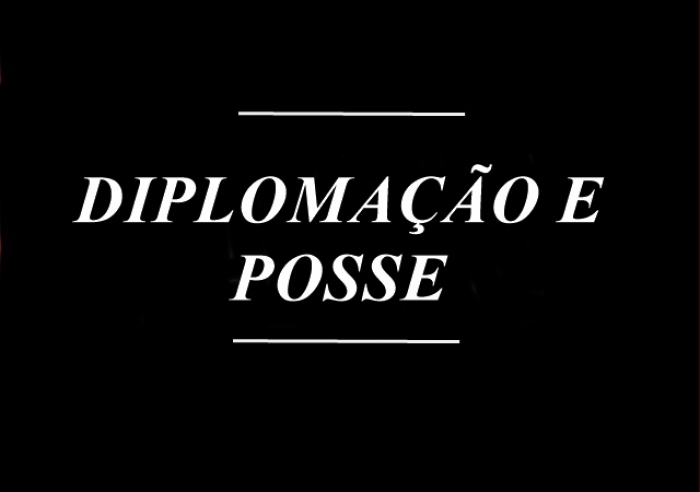 DIPLOMAÇÃO E POSSE